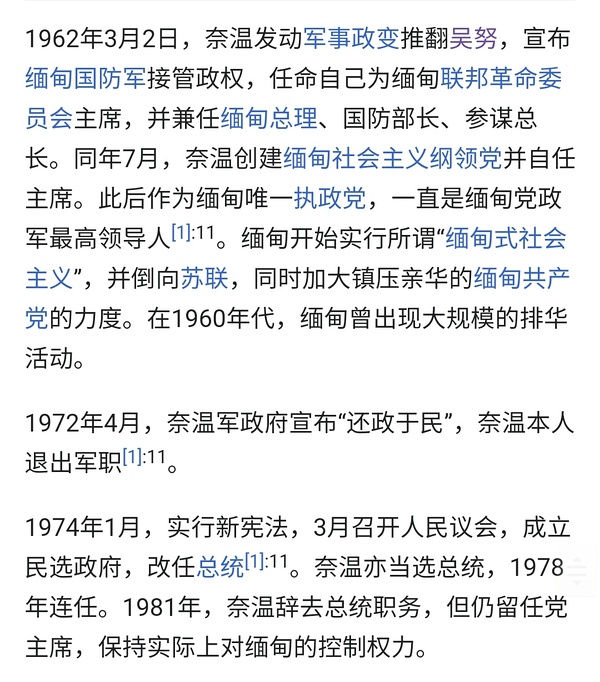 1962年3月2日，奈温发动军事政变推翻吴努，宣布缅甸国防军接管政权，任命自己为缅甸联邦革命委员会主席，并兼任缅甸总理、国防部长、参谋总长。同年7月，奈温创建缅甸社会主义纲领党并自任主席。此后作为缅甸唯一执政党，一直是缅甸党政军最高领导人[1]:11。缅甸开始实行所谓“缅甸式社会主义”，并倒向苏联，同时加大镇压亲华的缅甸共产党的力度。在1960年代，缅甸曾出现大规模的排华活动。

1972年4月，奈温军政府宣布“还政于民”，奈温本人退出军职[1]:11。

1974年1月，实行新宪法，3月召开人民议会，成立民选政府，改任总统[1]:11。奈温亦当选总统，1978年连任。1981年，奈温辞去总统职务，但仍留任党主席，保持实际上对缅甸的控制权力。